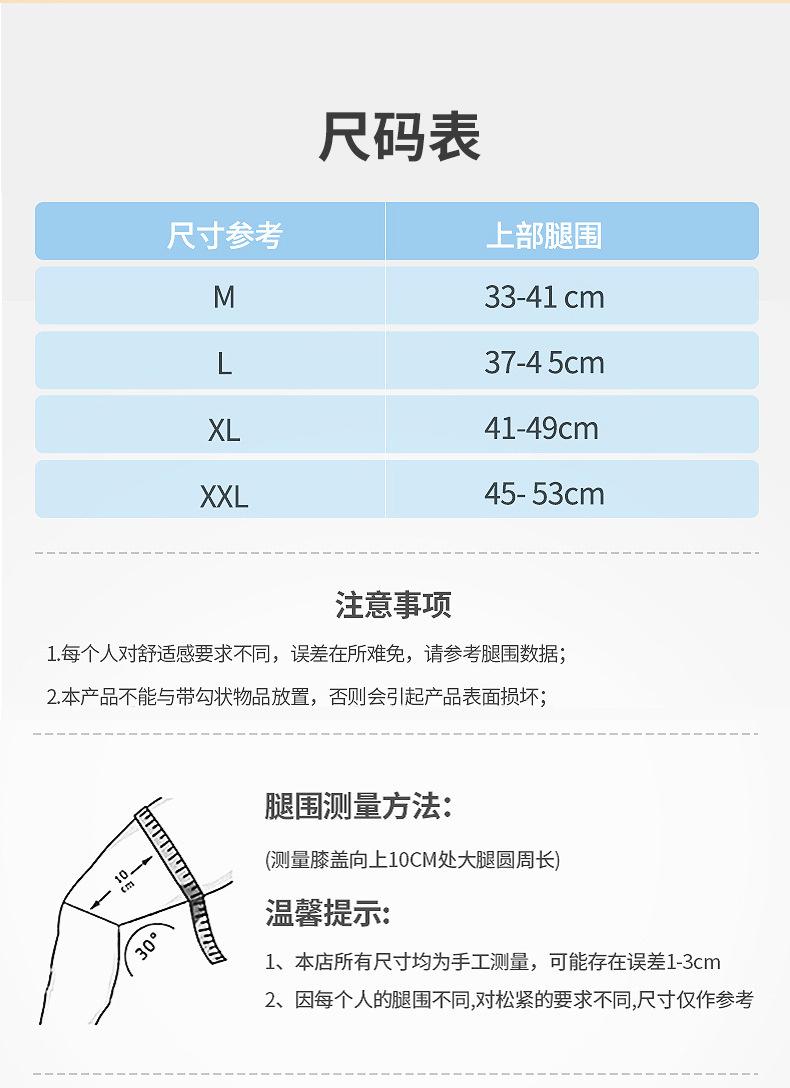 尺码表

| 尺寸参考 | 上部腿围 |
|---|---|
| M | 33-41 cm |
| L | 37-4 5cm |
| XL | 41-49cm |
| XXL | 45- 53cm |

注意事项

1.每个人对舒适感要求不同，误差在所难免，请参考腿围数据；

2.本产品不能与带勾状物品放置，否则会引起产品表面损坏；

10 cm

30°

腿围测量方法：

(测量膝盖向上10CM处大腿圆周长)

温馨提示：

1、本店所有尺寸均为手工测量，可能存在误差1-3cm

2、因每个人的腿围不同,对松紧的要求不同,尺寸仅作参考